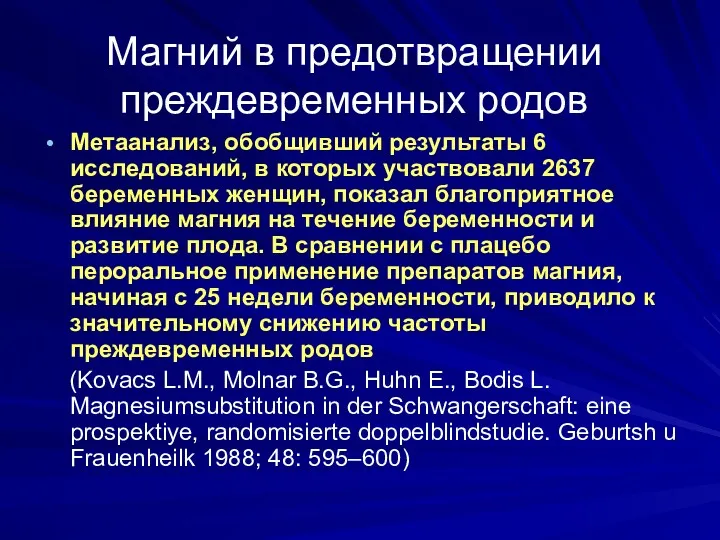 Магний в предотвращении преждевременных родов

• Метаанализ, обобщивший результаты 6 исследований, в которых участвовали 2637 беременных женщин, показал благоприятное влияние магния на течение беременности и развитие плода. В сравнении с плацебо пероральное применение препаратов магния, начиная с 25 недели беременности, приводило к значительному снижению частоты преждевременных родов

(Kovacs L.M., Molnar B.G., Huhn E., Bodis L. Magnesiumsubstitution in der Schwangerschaft: eine prospektiye, randomisierte doppelblindstudie. Geburtsh u Frauenheilk 1988; 48: 595–600)